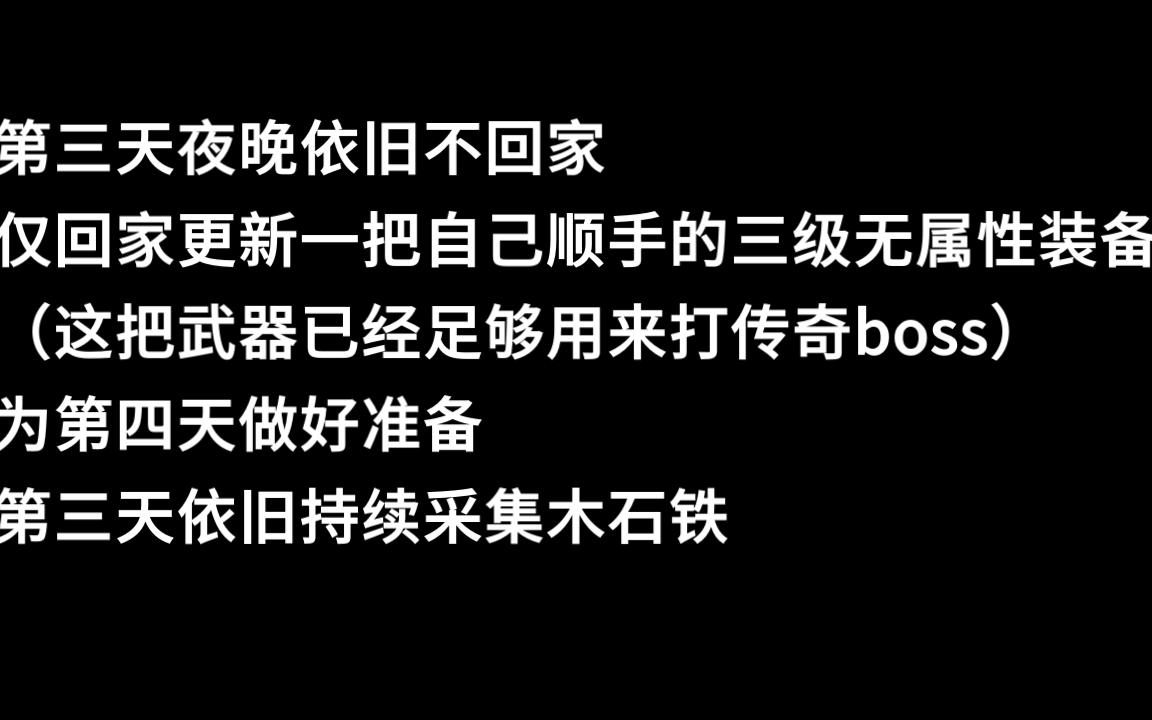 第三天夜晚依旧不回家
仅回家更新一把自己顺手的三级无属性装备
（这把武器已经足够用来打传奇boss）
为第四天做好准备
第三天依旧持续采集木石铁